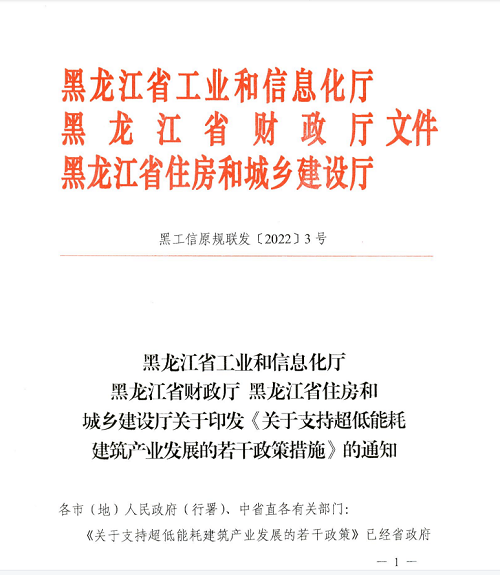 黑龙江省工业和信息化厅
黑龙江省财政厅文件
黑龙江省住房和城乡建设厅

黑工信原规联发〔2022〕3号

黑龙江省工业和信息化厅
黑龙江省财政厅 黑龙江省住房和
城乡建设厅关于印发《关于支持超低能耗
建筑产业发展的若干政策措施》的通知

各市（地）人民政府（行署）、中省直各有关部门：

《关于支持超低能耗建筑产业发展的若干政策》已经省政府

— 1 —